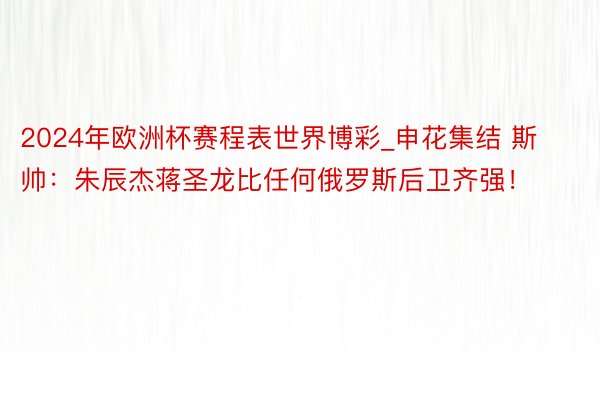 2024年欧洲杯赛程表世界博彩_申花集结 斯帅：朱辰杰蒋圣龙比任何俄罗斯后卫齐强！